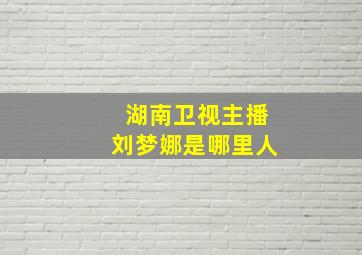 湖南卫视主播
刘梦娜是哪里人